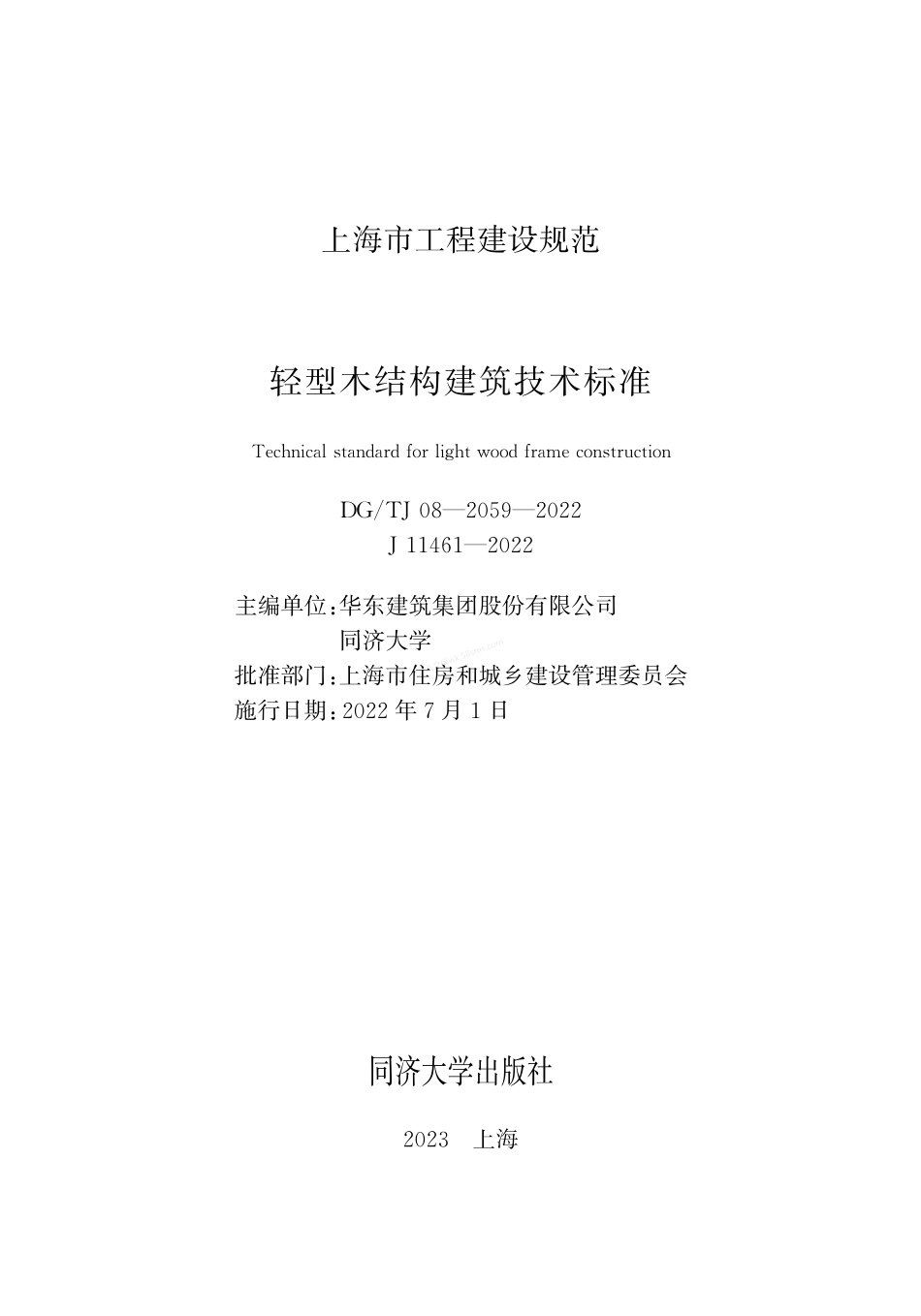 上海市工程建设规范

轻型木结构建筑技术标准

Technical standard for light wood frame construction

DG/TJ 08—2059—2022
J 11461—2022

主编单位:华东建筑集团股份有限公司
同济大学
批准部门:上海市住房和城乡建设管理委员会
施行日期:2022 年 7 月 1 日

同济大学出版社

2023 上海